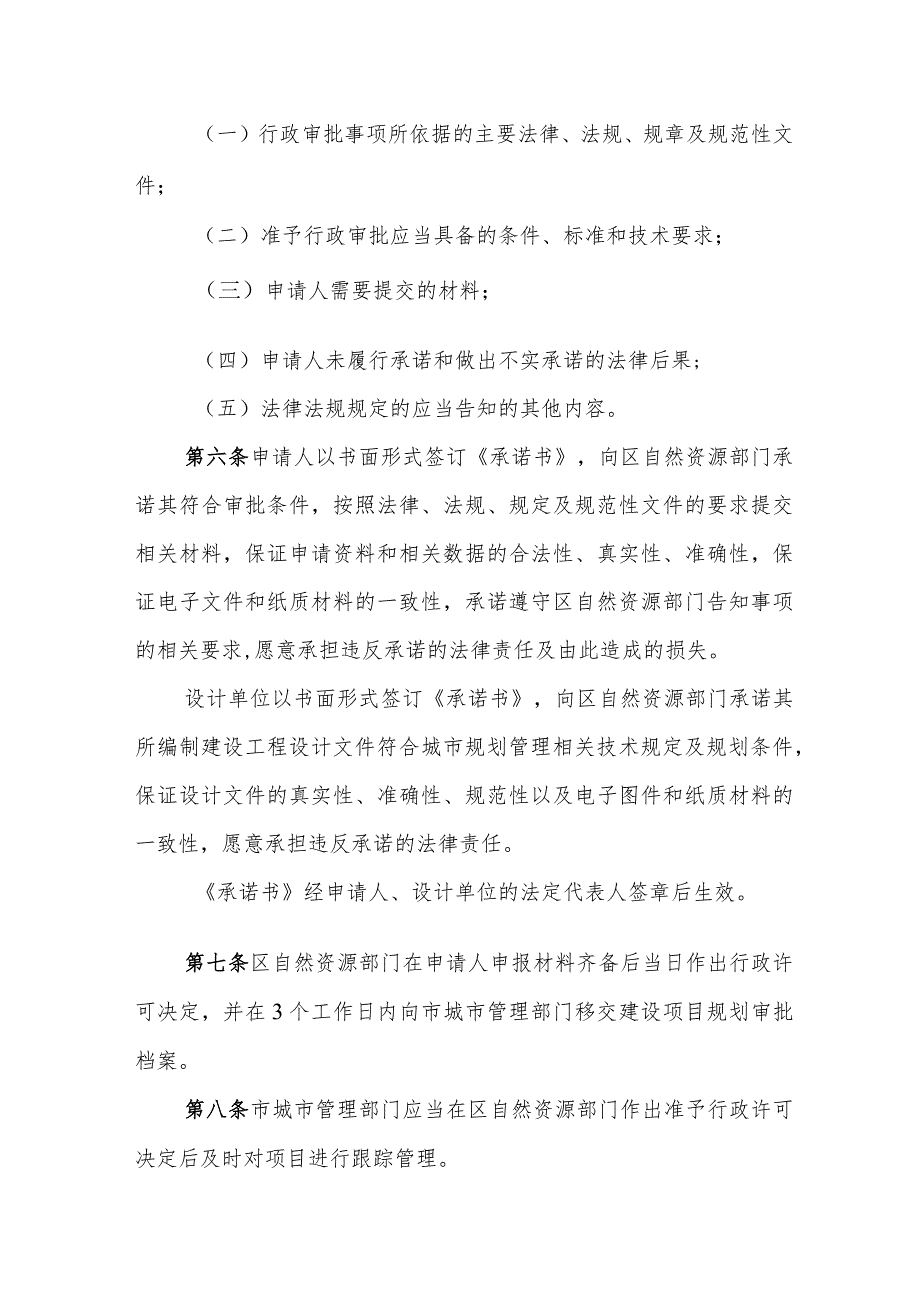 （一）行政审批事项所依据的主要法律、法规、规章及规范性文件；

（二）准予行政审批应当具备的条件、标准和技术要求；

（三）申请人需要提交的材料；

（四）申请人未履行承诺和做出不实承诺的法律后果；

（五）法律法规规定的应当告知的其他内容。

第六条申请人以书面形式签订《承诺书》，向区自然资源部门承诺其符合审批条件，按照法律、法规、规定及规范性文件的要求提交相关材料，保证申请资料和相关数据的合法性、真实性、准确性，保证电子文件和纸质材料的一致性，承诺遵守区自然资源部门告知事项的相关要求，愿意承担违反承诺的法律责任及由此造成的损失。

设计单位以书面形式签订《承诺书》，向区自然资源部门承诺其所编制建设工程设计文件符合城市规划管理相关技术规定及规划条件，保证设计文件的真实性、准确性、规范性以及电子图件和纸质材料的一致性，愿意承担违反承诺的法律责任。

《承诺书》经申请人、设计单位的法定代表人签章后生效。

第七条区自然资源部门在申请人申报材料齐备后当日作出行政许可决定，并在3个工作日内向市城市管理部门移交建设项目规划审批档案。

第八条市城市管理部门应当在区自然资源部门作出准予行政许可决定后及时对项目进行跟踪管理。